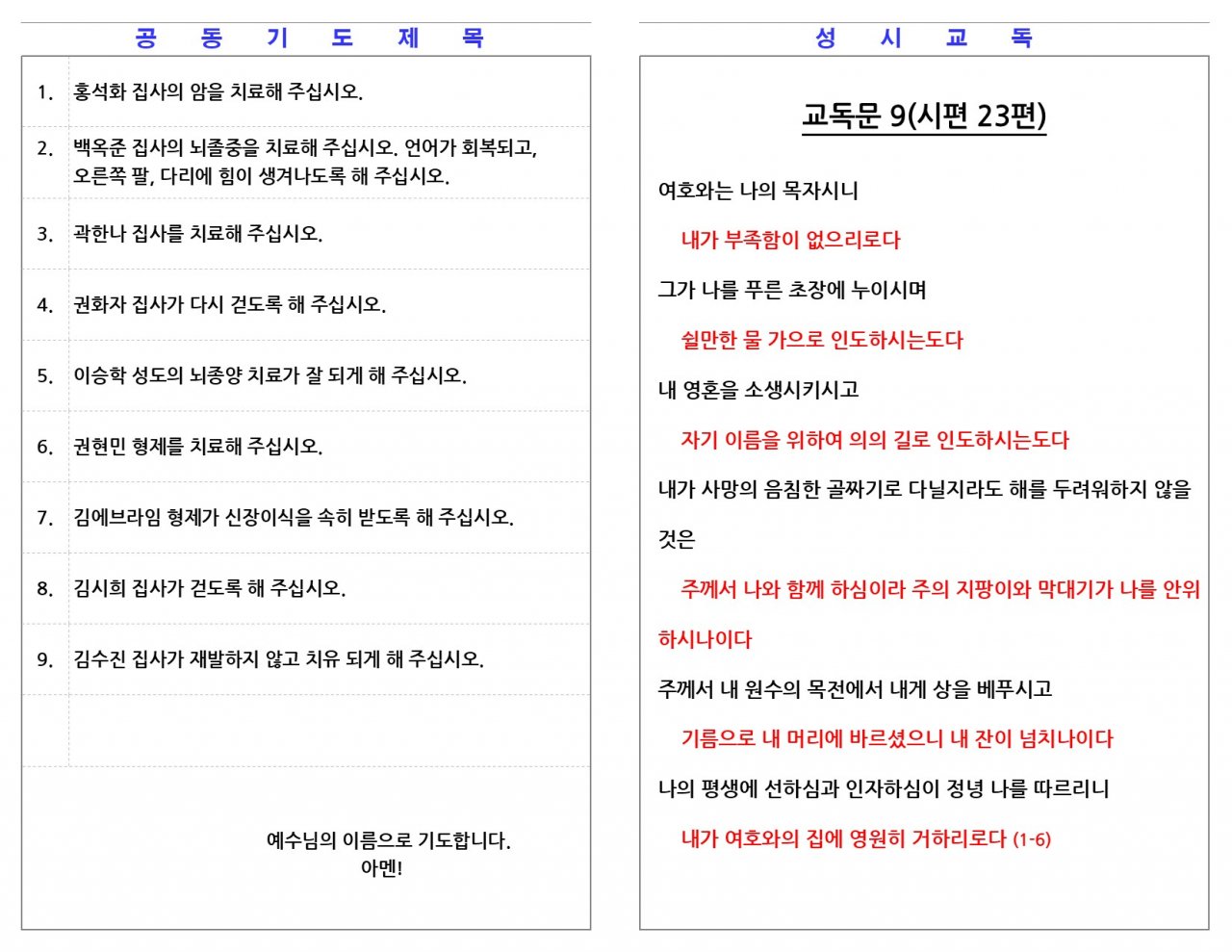 공 동 기 도 제 목

1. 홍석화 집사의 암을 치료해 주십시오.

2. 백옥준 집사의 뇌졸중을 치료해 주십시오. 언어가 회복되고, 오른쪽 팔, 다리에 힘이 생겨나도록 해 주십시오.

3. 곽한나 집사를 치료해 주십시오.

4. 권화자 집사가 다시 걷도록 해 주십시오.

5. 이승학 성도의 뇌종양 치료가 잘 되게 해 주십시오.

6. 권현민 형제를 치료해 주십시오.

7. 김에브라임 형제가 신장이식을 속히 받도록 해 주십시오.

8. 김시희 집사가 걷도록 해 주십시오.

9. 김수진 집사가 재발하지 않고 치유 되게 해 주십시오.

예수님의 이름으로 기도합니다.
아멘!

성 시 교 독

교독문 9(시편 23편)

여호와는 나의 목자시니

내가 부족함이 없으리로다

그가 나를 푸른 초장에 누이시며

쉴만한 물 가으로 인도하시는도다

내 영혼을 소생시키시고

자기 이름을 위하여 의의 길로 인도하시는도다

내가 사망의 음침한 골짜기로 다닐지라도 해를 두려워하지 않을 것은

주께서 나와 함께 하심이라 주의 지팡이와 막대기가 나를 안위하시나이다

주께서 내 원수의 목전에서 내게 상을 베푸시고

기름으로 내 머리에 바르셨으니 내 잔이 넘치나이다

나의 평생에 선하심과 인자하심이 정녕 나를 따르리니

내가 여호와의 집에 영원히 거하리로다 (1-6)